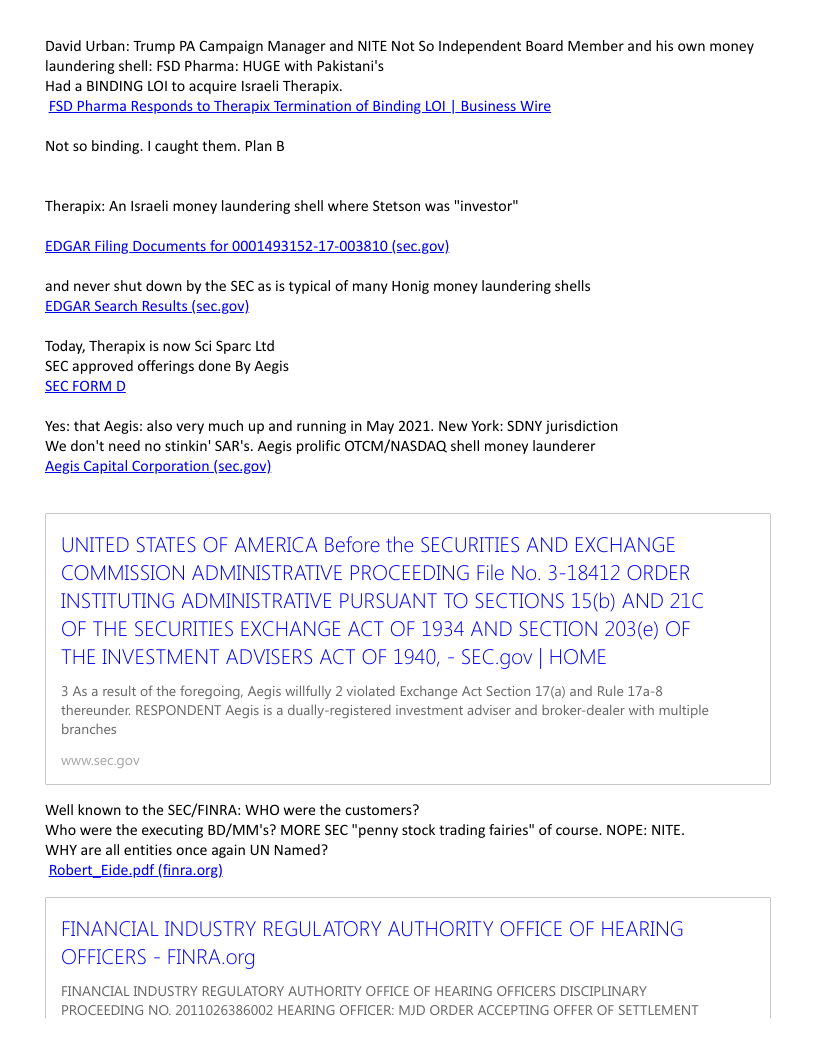 David Urban: Trump PA Campaign Manager and NITE Not So Independent Board Member and his own money laundering shell: FSD Pharma: HUGE with Pakistani's
Had a BINDING LOI to acquire Israeli Therapix.
FSD Pharma Responds to Therapix Termination of Binding LOI | Business Wire

Not so binding. I caught them. Plan B

Therapix: An Israeli money laundering shell where Stetson was "investor"

EDGAR Filing Documents for 0001493152-17-003810 (sec.gov)

and never shut down by the SEC as is typical of many Honig money laundering shells
EDGAR Search Results (sec.gov)

Today, Therapix is now Sci Sparc Ltd
SEC approved offerings done By Aegis
SEC FORM D

Yes: that Aegis: also very much up and running in May 2021. New York: SDNY jurisdiction
We don't need no stinkin' SAR's. Aegis prolific OTCM/NASDAQ shell money launderer
Aegis Capital Corporation (sec.gov)

UNITED STATES OF AMERICA Before the SECURITIES AND EXCHANGE COMMISSION ADMINISTRATIVE PROCEEDING File No. 3-18412 ORDER INSTITUTING ADMINISTRATIVE PURSUANT TO SECTIONS 15(b) AND 21C OF THE SECURITIES EXCHANGE ACT OF 1934 AND SECTION 203(e) OF THE INVESTMENT ADVISERS ACT OF 1940, - SEC.gov | HOME

3 As a result of the foregoing, Aegis willfully 2 violated Exchange Act Section 17(a) and Rule 17a-8 thereunder. RESPONDENT Aegis is a dually-registered investment adviser and broker-dealer with multiple branches

www.sec.gov

Well known to the SEC/FINRA: WHO were the customers?
Who were the executing BD/MM's? MORE SEC "penny stock trading fairies" of course. NOPE: NITE.
WHY are all entities once again UN Named?
Robert_Eide.pdf (finra.org)

FINANCIAL INDUSTRY REGULATORY AUTHORITY OFFICE OF HEARING OFFICERS - FINRA.org

FINANCIAL INDUSTRY REGULATORY AUTHORITY OFFICE OF HEARING OFFICERS DISCIPLINARY PROCEEDING NO. 2011026386002 HEARING OFFICER: MJD ORDER ACCEPTING OFFER OF SETTLEMENT